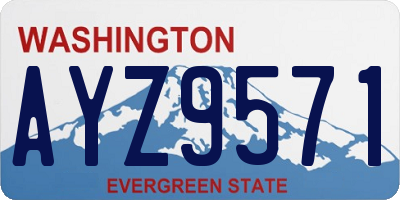 WASHINGTON

AYZ9571

EVERGREEN STATE